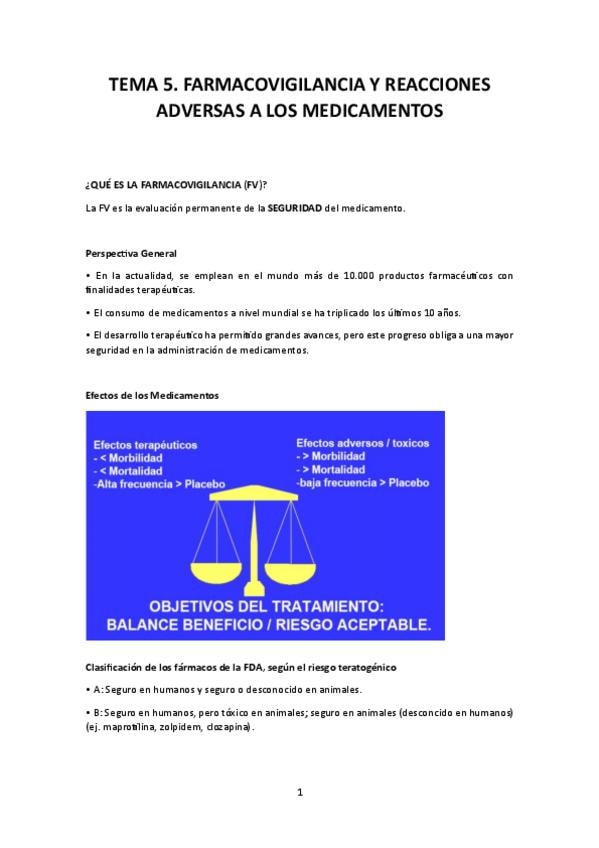 TEMA 5. FARMACOVIGILANCIA Y REACCIONES ADVERSAS A LOS MEDICAMENTOS

¿QUÉ ES LA FARMACOVIGILANCIA (FV)?

La FV es la evaluación permanente de la SEGURIDAD del medicamento.

Perspectiva General

• En la actualidad, se emplean en el mundo más de 10.000 productos farmacéuticos con finalidades terapéuticas.

• El consumo de medicamentos a nivel mundial se ha triplicado los últimos 10 años.

• El desarrollo terapéutico ha permitido grandes avances, pero este progreso obliga a una mayor seguridad en la administración de medicamentos.

Efectos de los Medicamentos

Efectos terapéuticos
- < Morbilidad
- < Mortalidad
-Alta frecuencia > Placebo

Efectos adversos / toxicos
- > Morbilidad
- > Mortalidad
-baja frecuencia > Placebo

OBJETIVOS DEL TRATAMIENTO:
BALANCE BENEFICIO / RIESGO ACEPTABLE.

Clasificación de los fármacos de la FDA, según el riesgo teratogénico

• A: Seguro en humanos y seguro o desconocido en animales.

• B: Seguro en humanos, pero tóxico en animales; seguro en animales (desconcido en humanos) (ej. maprotilina, zolpidem, clozapina).

1